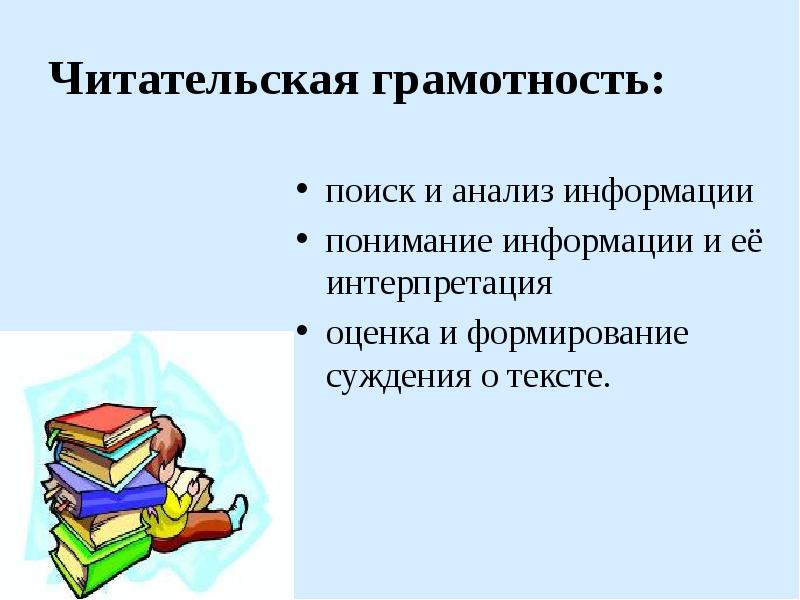 Читательская грамотность:

• поиск и анализ информации
• понимание информации и её интерпретация
• оценка и формирование суждения о тексте.